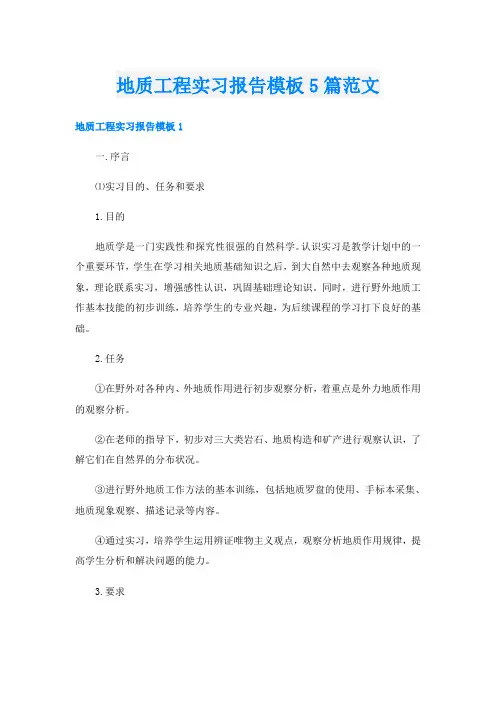 地质工程实习报告模板5篇范文

地质工程实习报告模板1

一.序言

⑴实习目的、任务和要求

1.目的

地质学是一门实践性和探究性很强的自然科学。认识实习是教学计划中的一个重要环节，学生在学习相关地质基础知识之后，到大自然中去观察各种地质现象，理论联系实习，增强感性认识，巩固基础理论知识。同时，进行野外地质工作基本技能的初步训练，培养学生的专业兴趣，为后续课程的学习打下良好的基础。

2.任务

①在野外对各种内、外地质作用进行初步观察分析，着重点是外力地质作用的观察分析。

②在老师的指导下，初步对三大类岩石、地质构造和矿产进行观察认识，了解它们在自然界的分布状况。

③进行野外地质工作方法的基本训练，包括地质罗盘的使用、手标本采集、地质现象观察、描述记录等内容。

④通过实习，培养学生运用辨证唯物主义观点，观察分析地质作用规律，提高学生分析和解决问题的能力。

3.要求